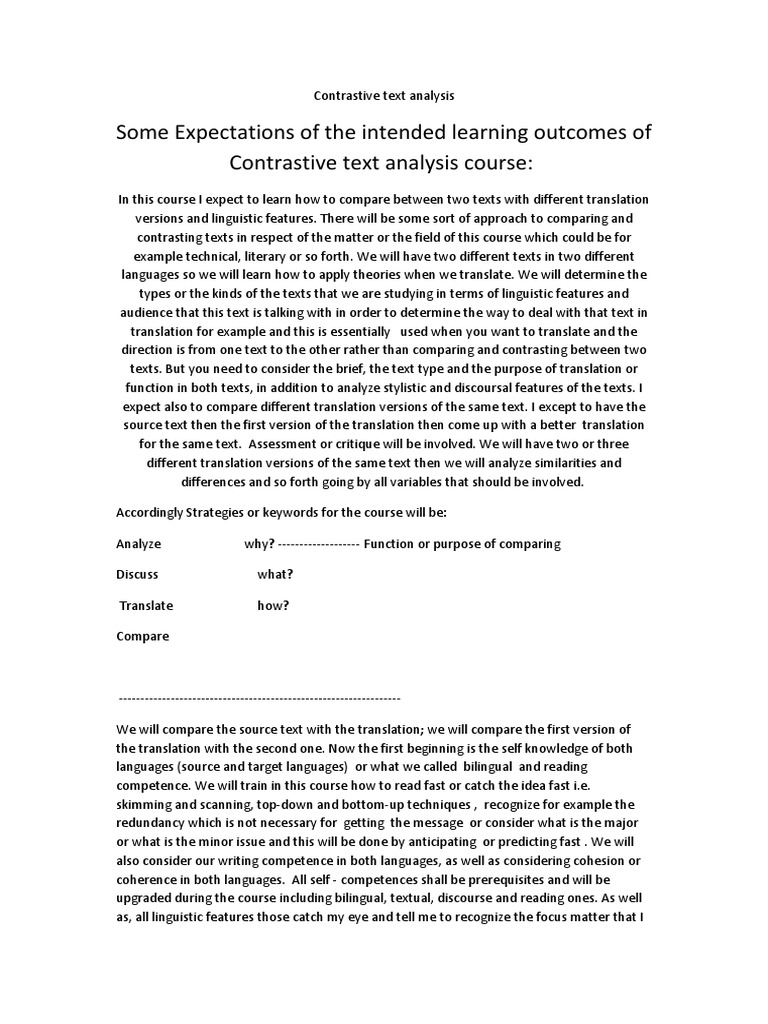 Contrastive text analysis

Some Expectations of the intended learning outcomes of Contrastive text analysis course:

In this course I expect to learn how to compare between two texts with different translation versions and linguistic features. There will be some sort of approach to comparing and contrasting texts in respect of the matter or the field of this course which could be for example technical, literary or so forth. We will have two different texts in two different languages so we will learn how to apply theories when we translate. We will determine the types or the kinds of the texts that we are studying in terms of linguistic features and audience that this text is talking with in order to determine the way to deal with that text in translation for example and this is essentially used when you want to translate and the direction is from one text to the other rather than comparing and contrasting between two texts. But you need to consider the brief, the text type and the purpose of translation or function in both texts, in addition to analyze stylistic and discoursal features of the texts. I expect also to compare different translation versions of the same text. I except to have the source text then the first version of the translation then come up with a better translation for the same text. Assessment or critique will be involved. We will have two or three different translation versions of the same text then we will analyze similarities and differences and so forth going by all variables that should be involved.

Accordingly Strategies or keywords for the course will be:

Analyze why? ------------------- Function or purpose of comparing

Discuss what?

Translate how?

Compare

-----------------------------------------------------------------

We will compare the source text with the translation; we will compare the first version of the translation with the second one. Now the first beginning is the self knowledge of both languages (source and target languages) or what we called bilingual and reading competence. We will train in this course how to read fast or catch the idea fast i.e. skimming and scanning, top-down and bottom-up techniques , recognize for example the redundancy which is not necessary for getting the message or consider what is the major or what is the minor issue and this will be done by anticipating or predicting fast . We will also consider our writing competence in both languages, as well as considering cohesion or coherence in both languages. All self - competences shall be prerequisites and will be upgraded during the course including bilingual, textual, discourse and reading ones. As well as, all linguistic features those catch my eye and tell me to recognize the focus matter that I